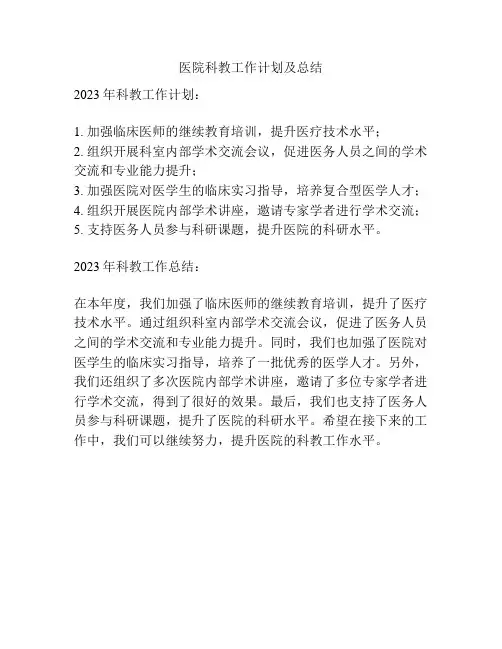 医院科教工作计划及总结

2023 年科教工作计划：

1. 加强临床医师的继续教育培训，提升医疗技术水平；
2. 组织开展科室内部学术交流会议，促进医务人员之间的学术交流和专业能力提升；
3. 加强医院对医学生的临床实习指导，培养复合型医学人才；
4. 组织开展医院内部学术讲座，邀请专家学者进行学术交流；
5. 支持医务人员参与科研课题，提升医院的科研水平。

2023 年科教工作总结：

在本年度，我们加强了临床医师的继续教育培训，提升了医疗技术水平。通过组织科室内部学术交流会议，促进了医务人员之间的学术交流和专业能力提升。同时，我们也加强了医院对医学生的临床实习指导，培养了一批优秀的医学人才。另外，我们还组织了多次医院内部学术讲座，邀请了多位专家学者进行学术交流，得到了很好的效果。最后，我们也支持了医务人员参与科研课题，提升了医院的科研水平。希望在接下来的工作中，我们可以继续努力，提升医院的科教工作水平。